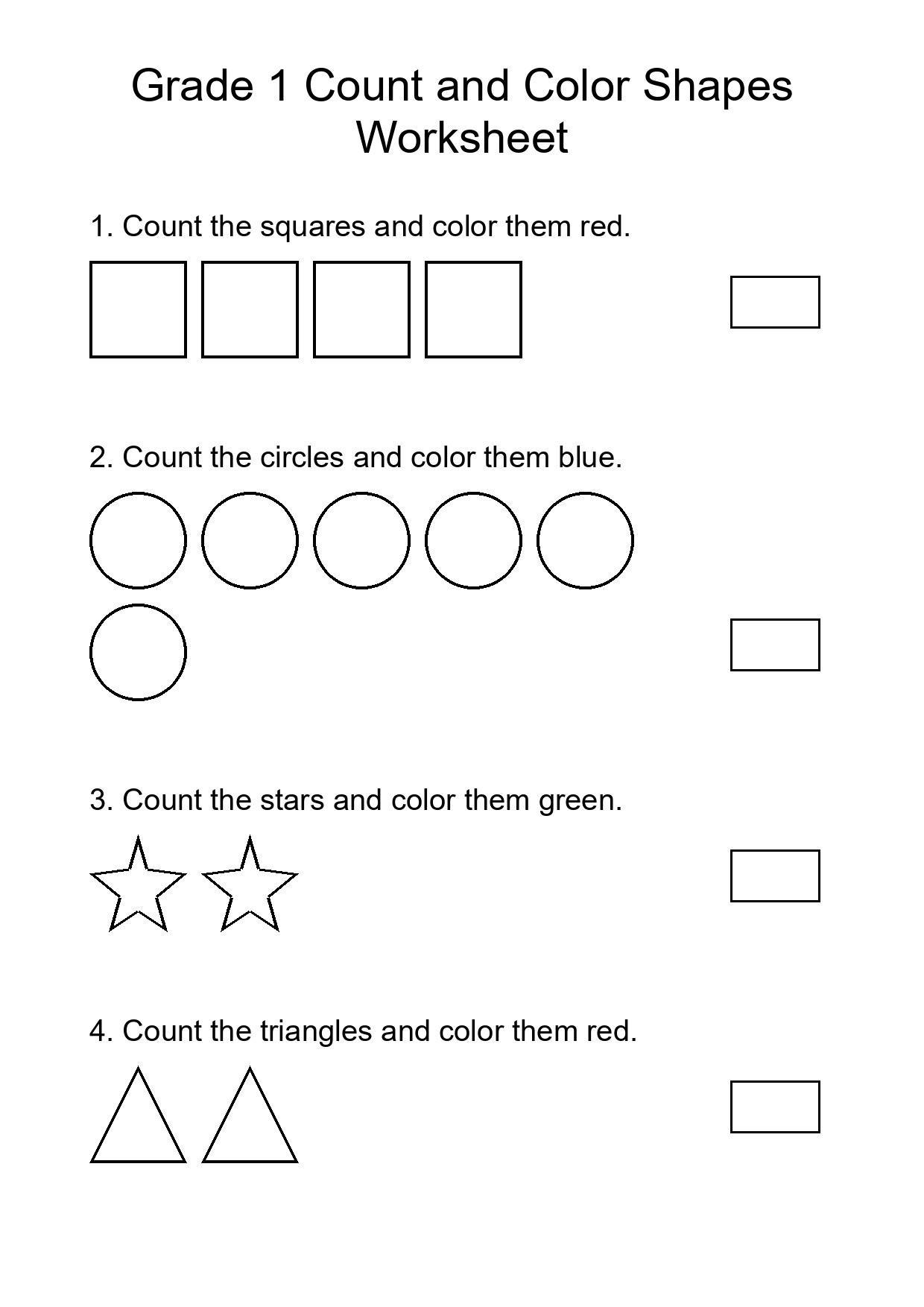 Grade 1 Count and Color Shapes Worksheet

1. Count the squares and color them red.

2. Count the circles and color them blue.

3. Count the stars and color them green.

4. Count the triangles and color them red.